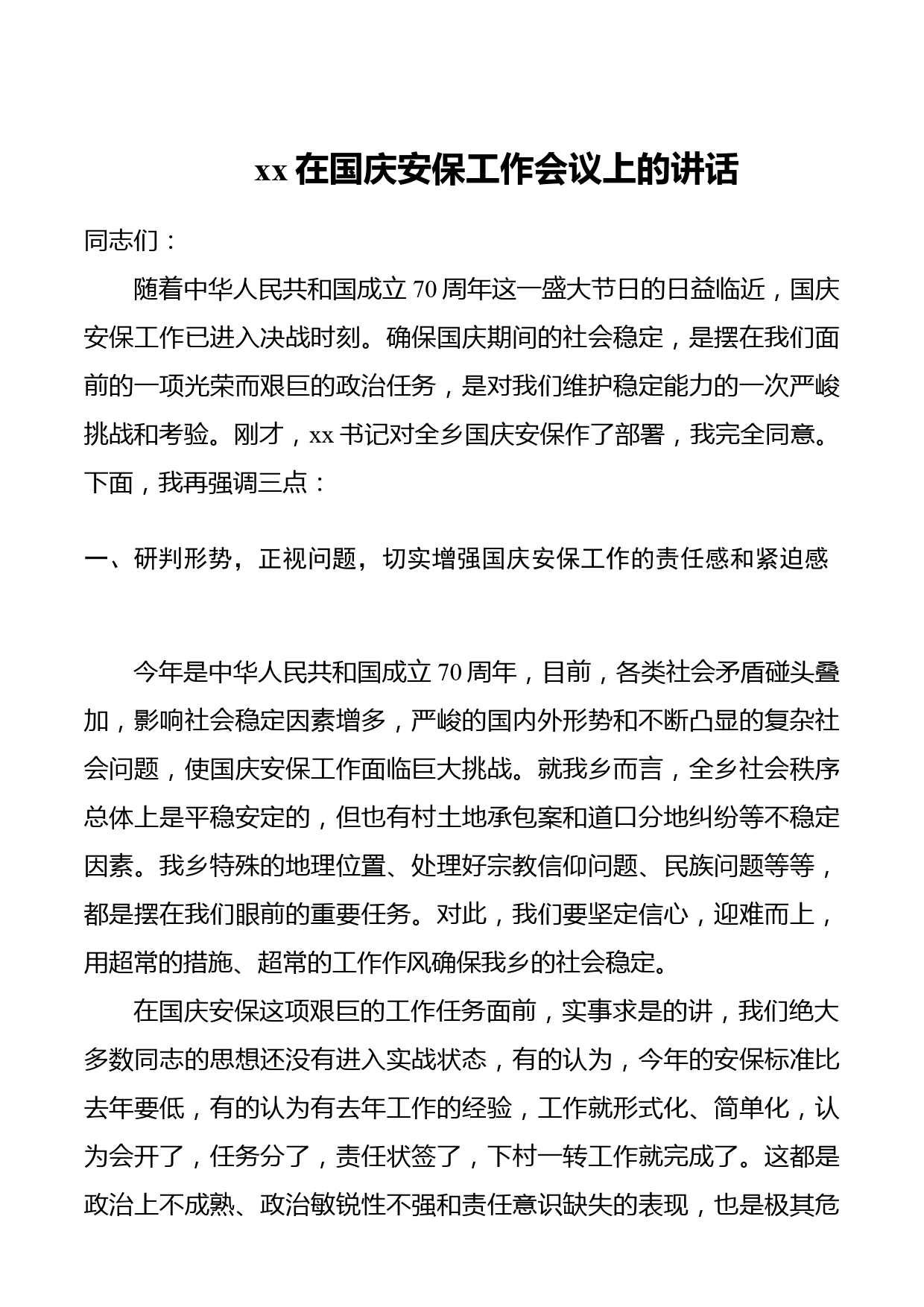 xx 在国庆安保工作会议上的讲话

同志们：

随着中华人民共和国成立 70 周年这一盛大节日的日益临近，国庆安保工作已进入决战时刻。确保国庆期间的社会稳定，是摆在我们面前的一项光荣而艰巨的政治任务，是对我们维护稳定能力的一次严峻挑战和考验。刚才，xx 书记对全乡国庆安保作了部署，我完全同意。下面，我再强调三点：

一、研判形势，正视问题，切实增强国庆安保工作的责任感和紧迫感

今年是中华人民共和国成立 70 周年，目前，各类社会矛盾碰头叠加，影响社会稳定因素增多，严峻的国内外形势和不断凸显的复杂社会问题，使国庆安保工作面临巨大挑战。就我乡而言，全乡社会秩序总体上是平稳安定的，但也有村土地承包案和道口分地纠纷等不稳定因素。我乡特殊的地理位置、处理好宗教信仰问题、民族问题等等，都是摆在我们眼前的重要任务。对此，我们要坚定信心，迎难而上，用超常的措施、超常的工作作风确保我乡的社会稳定。

在国庆安保这项艰巨的工作任务面前，实事求是的讲，我们绝大多数同志的思想还没有进入实战状态，有的认为，今年的安保标准比去年要低，有的认为有去年工作的经验，工作就形式化、简单化，认为会开了，任务分了，责任状签了，下村一转工作就完成了。这都是政治上不成熟、政治敏锐性不强和责任意识缺失的表现，也是极其危